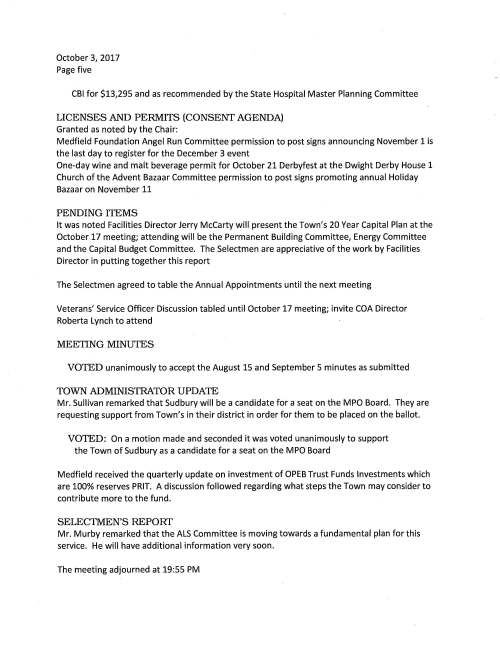 October 3, 2017
Page five

CBI for $13,295 and as recommended by the State Hospital Master Planning Committee

LICENSES AND PERMITS (CONSENT AGENDA)
Granted as noted by the Chair:
Medfield Foundation Angel Run Committee permission to post signs announcing November 1 is the last day to register for the December 3 event
One-day wine and malt beverage permit for October 21 Derbyfest at the Dwight Derby House 1
Church of the Advent Bazaar Committee permission to post signs promoting annual Holiday Bazaar on November 11

PENDING ITEMS
It was noted Facilities Director Jerry McCarty will present the Town's 20 Year Capital Plan at the October 17 meeting; attending will be the Permanent Building Committee, Energy Committee and the Capital Budget Committee. The Selectmen are appreciative of the work by Facilities Director in putting together this report

The Selectmen agreed to table the Annual Appointments until the next meeting

Veterans' Service Officer Discussion tabled until October 17 meeting; invite COA Director Roberta Lynch to attend

MEETING MINUTES

VOTED unanimously to accept the August 15 and September 5 minutes as submitted

TOWN ADMINISTRATOR UPDATE
Mr. Sullivan remarked that Sudbury will be a candidate for a seat on the MPO Board. They are requesting support from Town's in their district in order for them to be placed on the ballot.

VOTED: On a motion made and seconded it was voted unanimously to support the Town of Sudbury as a candidate for a seat on the MPO Board

Medfield received the quarterly update on investment of OPEB Trust Funds Investments which are 100% reserves PRIT. A discussion followed regarding what steps the Town may consider to contribute more to the fund.

SELECTMEN'S REPORT
Mr. Murby remarked that the ALS Committee is moving towards a fundamental plan for this service. He will have additional information very soon.

The meeting adjourned at 19:55 PM